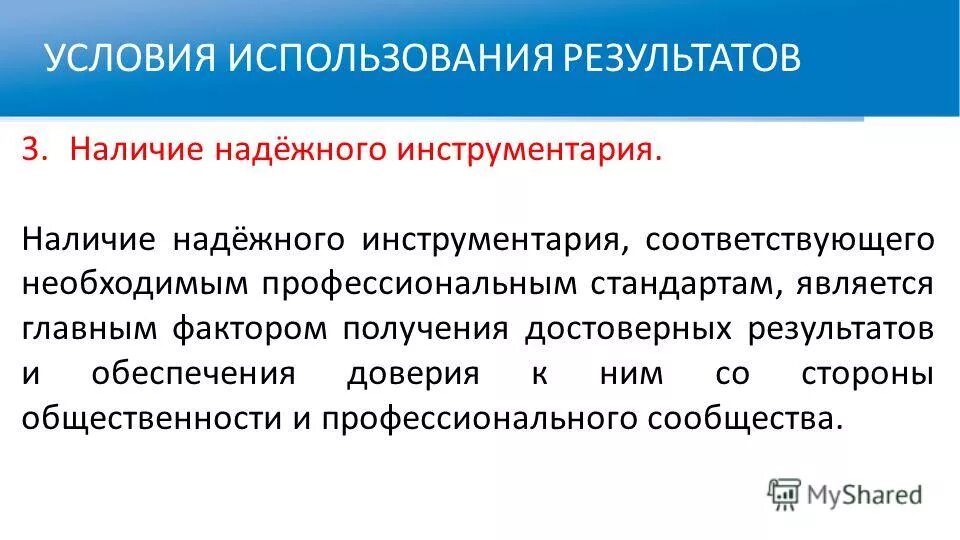 УСЛОВИЯ ИСПОЛЬЗОВАНИЯ РЕЗУЛЬТАТОВ

3. Наличие надёжного инструментария.

Наличие надёжного инструментария, соответствующего необходимым профессиональным стандартам, является главным фактором получения достоверных результатов и обеспечения доверия к ним со стороны общественности и профессионального сообщества.

MyShared